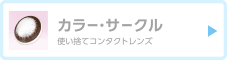 カラー･サークル
使い捨てコンタクトレンズ